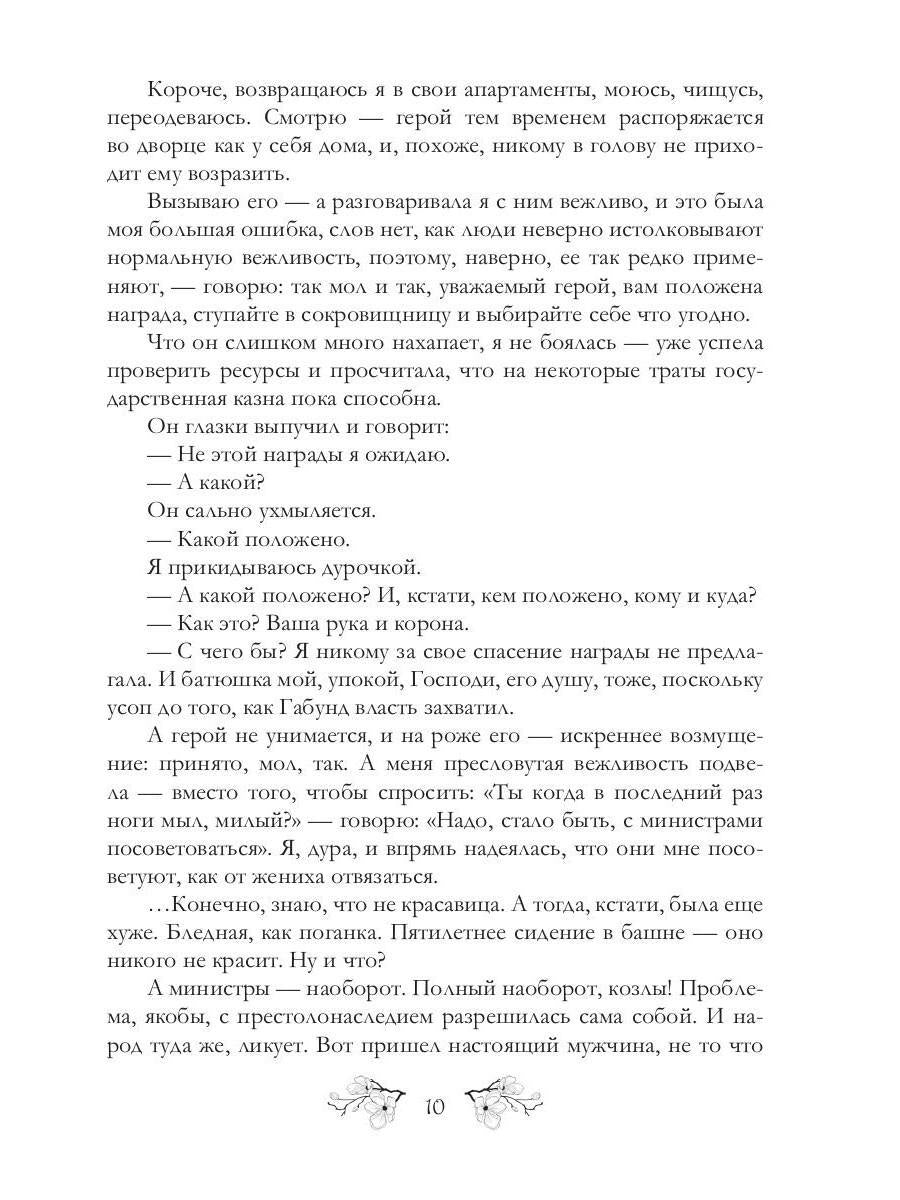 Короче, возвращаюсь я в свои апартаменты, моюсь, чищусь, переодеваюсь. Смотрю — герой тем временем распоряжается во дворце как у себя дома, и, похоже, никому в голову не приходит ему возразить.

Вызываю его — а разговаривала я с ним вежливо, и это была моя большая ошибка, слов нет, как люди неверно истолковывают нормальную вежливость, поэтому, наверно, ее так редко применяют, — говорю: так мол и так, уважаемый герой, вам положена награда, ступайте в сокровищницу и выбирайте себе что угодно.

Что он слишком много нахапает, я не боялась — уже успела проверить ресурсы и просчитала, что на некоторые траты государственная казна пока способна.

Он глазки выпучил и говорит:

— Не этой награды я ожидаю.

— А какой?

Он сально ухмыляется.

— Какой положено.

Я прикидываюсь дурочкой.

— А какой положено? И, кстати, кем положено, кому и куда?

— Как это? Ваша рука и корона.

— С чего бы? Я никому за свое спасение награды не предлагала. И батюшка мой, упокой, Господи, его душу, тоже, поскольку усоп до того, как Габунд власть захватил.

А герой не унимается, и на роже его — искреннее возмущение: принято, мол, так. А меня пресловутая вежливость подвела — вместо того, чтобы спросить: «Ты когда в последний раз ноги мыл, милый?» — говорю: «Надо, стало быть, с министрами посоветоваться». Я, дура, и впрямь надеялась, что они мне посоветуют, как от жениха отвязаться.

...Конечно, знаю, что не красавица. А тогда, кстати, была еще хуже. Бледная, как поганка. Пятилетнее сидение в башне — оно никого не красит. Ну и что?

А министры — наоборот. Полный наоборот, козлы! Проблема, якобы, с престолонаследием разрешилась сама собой. И народ туда же, ликует. Вот пришел настоящий мужчина, не то что

10